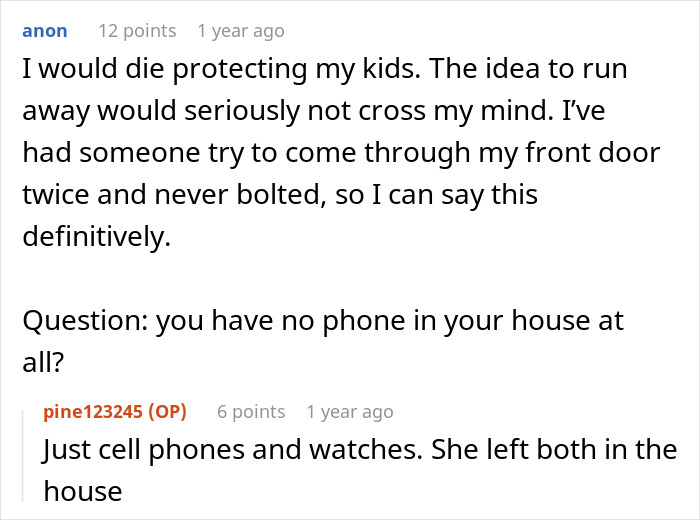 anon 12 points 1 year ago

I would die protecting my kids. The idea to run away would seriously not cross my mind. I've had someone try to come through my front door twice and never bolted, so I can say this definitively.

Question: you have no phone in your house at all?

pine123245 (OP) 6 points 1 year ago

Just cell phones and watches. She left both in the house